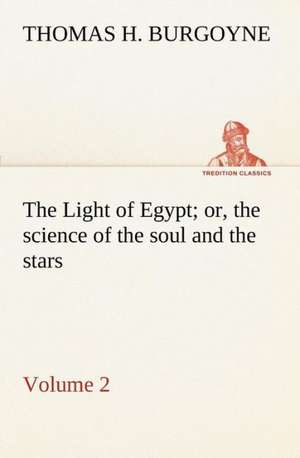 THOMAS H. BURGOYNE

TREDITION CLASSICS

The Light of Egypt; or, the science of the soul and the stars

Volume 2